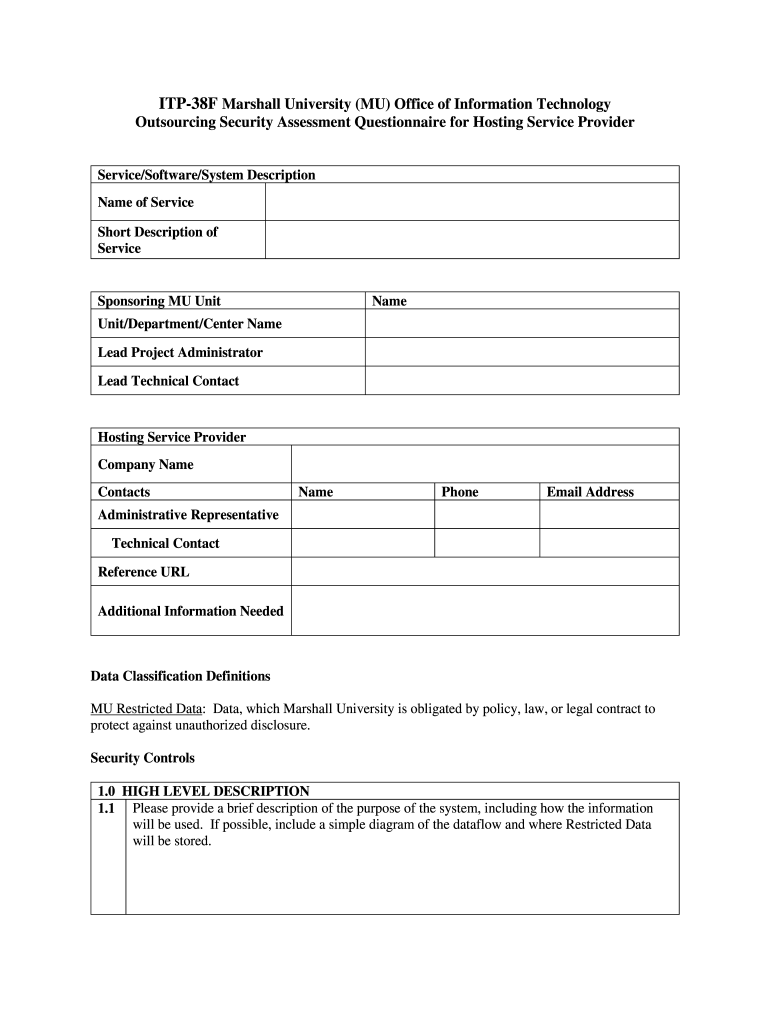 ITP-38F Marshall University (MU) Office of Information Technology
Outsourcing Security Assessment Questionnaire for Hosting Service Provider

| Service/Software/System Description | |
|---|---|
| Name of Service | |
| Short Description of Service | |

| Sponsoring MU Unit | Name |
|---|---|
| Unit/Department/Center Name | |
| Lead Project Administrator | |
| Lead Technical Contact | |

| Hosting Service Provider | | | |
|---|---|---|---|
| Company Name | | | |
| Contacts | Name | Phone | Email Address |
| Administrative Representative | | | |
| Technical Contact | | | |
| Reference URL | | | |
| Additional Information Needed | | | |

Data Classification Definitions

MU Restricted Data: Data, which Marshall University is obligated by policy, law, or legal contract to protect against unauthorized disclosure.

Security Controls

| 1.0 HIGH LEVEL DESCRIPTION | |
|---|---|
| 1.1 | Please provide a brief description of the purpose of the system, including how the information will be used. If possible, include a simple diagram of the dataflow and where Restricted Data will be stored. |